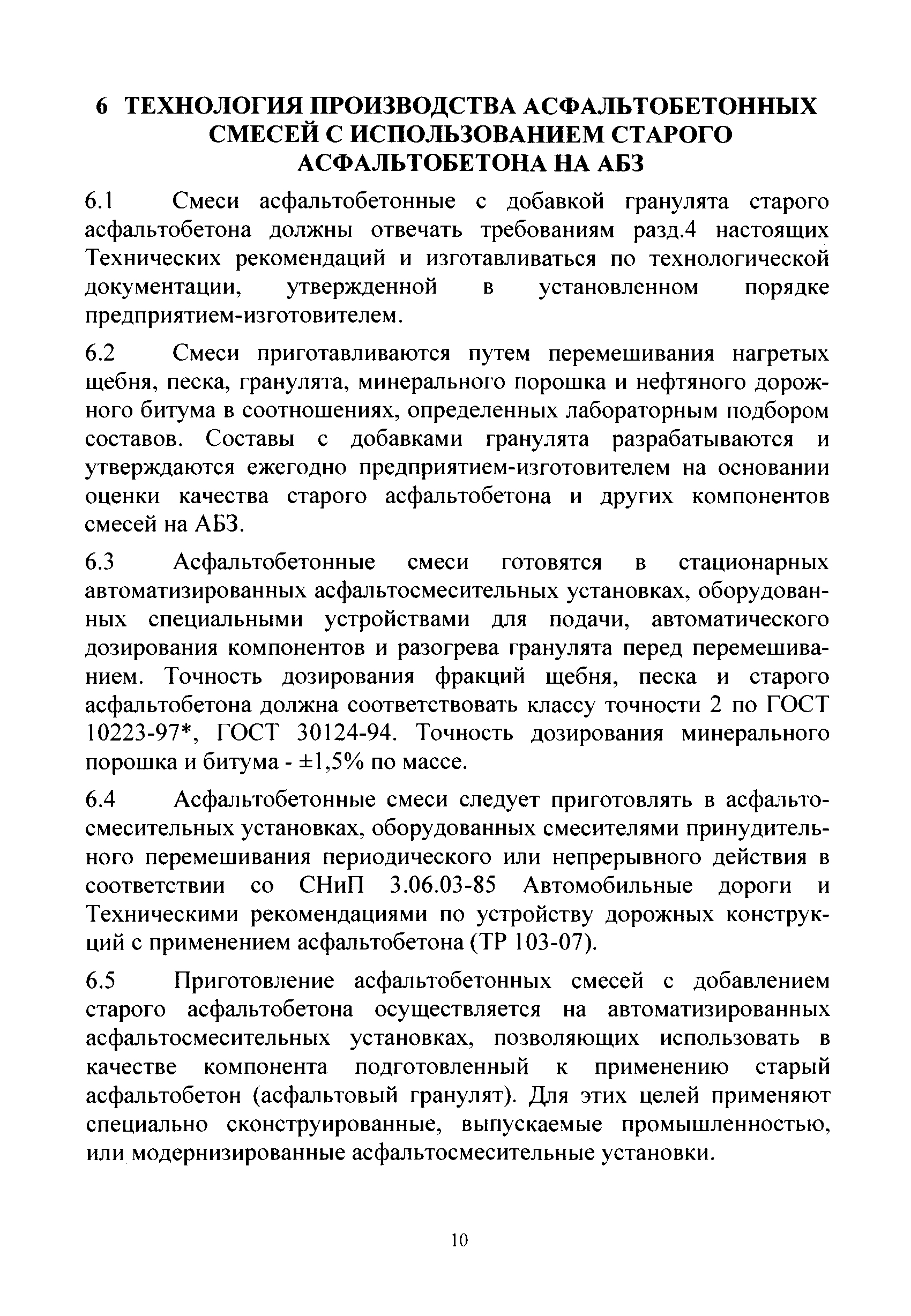 6 ТЕХНОЛОГИЯ ПРОИЗВОДСТВА АСФАЛЬТОБЕТОННЫХ СМЕСЕЙ С ИСПОЛЬЗОВАНИЕМ СТАРОГО АСФАЛЬТОБЕТОНА НА АБЗ

6.1 Смеси асфальтобетонные с добавкой гранулята старого асфальтобетона должны отвечать требованиям разд.4 настоящих Технических рекомендаций и изготавливаться по технологической документации, утвержденной в установленном порядке предприятием-изготовителем.

6.2 Смеси приготавливаются путем перемешивания нагретых щебня, песка, гранулята, минерального порошка и нефтяного дорожного битума в соотношениях, определенных лабораторным подбором составов. Составы с добавками гранулята разрабатываются и утверждаются ежегодно предприятием-изготовителем на основании оценки качества старого асфальтобетона и других компонентов смесей на АБЗ.

6.3 Асфальтобетонные смеси готовятся в стационарных автоматизированных асфальтосмесительных установках, оборудованных специальными устройствами для подачи, автоматического дозирования компонентов и разогрева гранулята перед перемешиванием. Точность дозирования фракций щебня, песка и старого асфальтобетона должна соответствовать классу точности 2 по ГОСТ 10223-97*, ГОСТ 30124-94. Точность дозирования минерального порошка и битума - ±1,5% по массе.

6.4 Асфальтобетонные смеси следует приготовлять в асфальтосмесительных установках, оборудованных смесителями принудительного перемешивания периодического или непрерывного действия в соответствии со СНиП 3.06.03-85 Автомобильные дороги и Техническими рекомендациями по устройству дорожных конструкций с применением асфальтобетона (ТР 103-07).

6.5 Приготовление асфальтобетонных смесей с добавлением старого асфальтобетона осуществляется на автоматизированных асфальтосмесительных установках, позволяющих использовать в качестве компонента подготовленный к применению старый асфальтобетон (асфальтовый гранулят). Для этих целей применяют специально сконструированные, выпускаемые промышленностью, или модернизированные асфальтосмесительные установки.

10